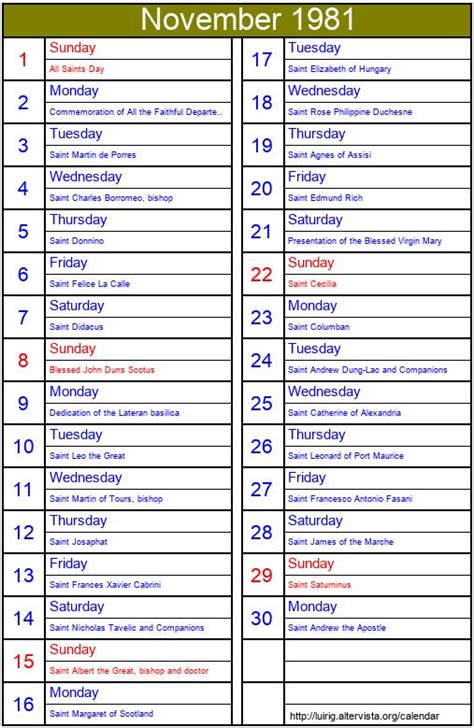 November 1981

1 Sunday
All Saints Day

2 Monday
Commemoration of All the Faithful Departe..

3 Tuesday
Saint Martin de Porres

4 Wednesday
Saint Charles Borromeo, bishop

5 Thursday
Saint Donnino

6 Friday
Saint Felice La Calle

7 Saturday
Saint Didacus

8 Sunday
Blessed John Duns Scotus

9 Monday
Dedication of the Lateran basilica

10 Tuesday
Saint Leo the Great

11 Wednesday
Saint Martin of Tours, bishop

12 Thursday
Saint Josaphat

13 Friday
Saint Frances Xavier Cabrini

14 Saturday
Saint Nicholas Tavelic and Companions

15 Sunday
Saint Albert the Great, bishop and doctor

16 Monday
Saint Margaret of Scotland

17 Tuesday
Saint Elizabeth of Hungary

18 Wednesday
Saint Rose Philippine Duchesne

19 Thursday
Saint Agnes of Assisi

20 Friday
Saint Edmund Rich

21 Saturday
Presentation of the Blessed Virgin Mary

22 Sunday
Saint Cecilia

23 Monday
Saint Columban

24 Tuesday
Saint Andrew Dung-Lac and Companions

25 Wednesday
Saint Catherine of Alexandria

26 Thursday
Saint Leonard of Port Maurice

27 Friday
Saint Francesco Antonio Fasani

28 Saturday
Saint James of the Marche

29 Sunday
Saint Saturninus

30 Monday
Saint Andrew the Apostle

http://luirig.altervista.org/calendar